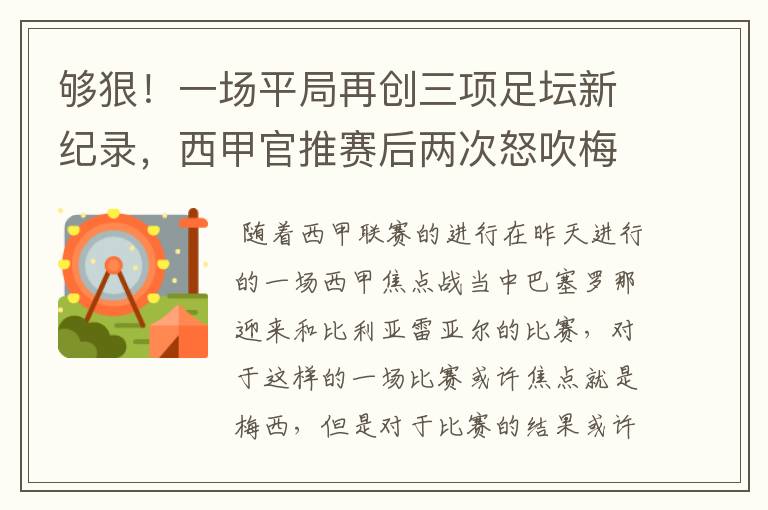 够狠！一场平局再创三项足坛新纪录，西甲官推赛后两次怒吹梅

随着西甲联赛的进行在昨天进行的一场西甲焦点战当中巴塞罗那迎来和比利亚雷亚尔的比赛，对于这样的一场比赛或许焦点就是梅西，但是对于比赛的结果或许